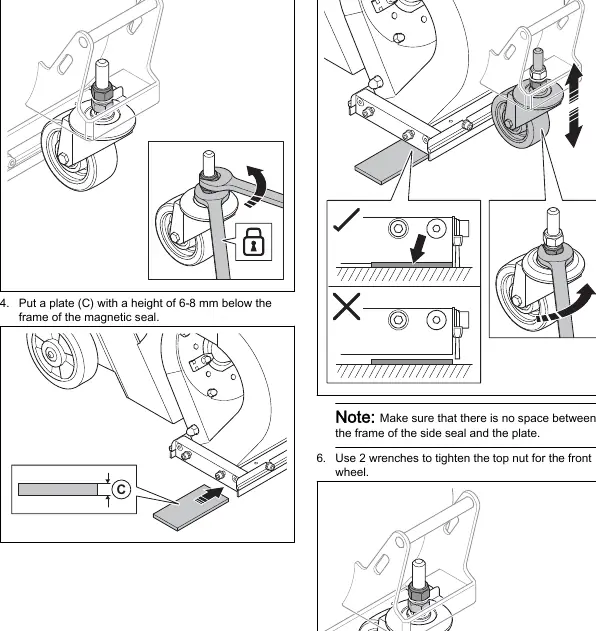 4. Put a plate (C) with a height of 6-8 mm below the frame of the magnetic seal.

C

Note: Make sure that there is no space between the frame of the side seal and the plate.

6. Use 2 wrenches to tighten the top nut for the front wheel.